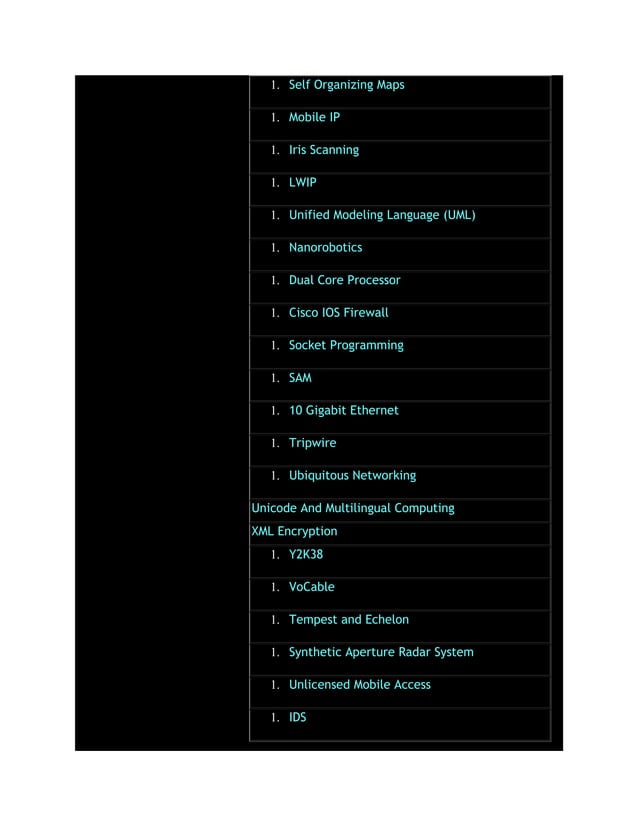 1. Self Organizing Maps

1. Mobile IP

1. Iris Scanning

1. LWIP

1. Unified Modeling Language (UML)

1. Nanorobotics

1. Dual Core Processor

1. Cisco IOS Firewall

1. Socket Programming

1. SAM

1. 10 Gigabit Ethernet

1. Tripwire

1. Ubiquitous Networking

Unicode And Multilingual Computing

XML Encryption

1. Y2K38

1. VoCable

1. Tempest and Echelon

1. Synthetic Aperture Radar System

1. Unlicensed Mobile Access

1. IDS